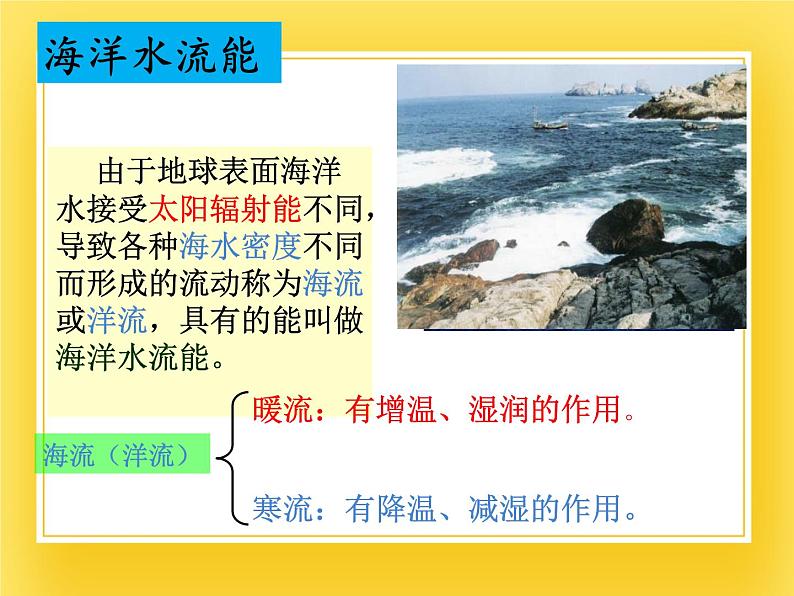 海洋水流能

由于地球表面海洋水接受太阳辐射能不同，导致各种海水密度不同而形成的流动称为海流或洋流，具有的能叫做海洋水流能。

海流（洋流）

暖流：有增温、湿润的作用。

寒流：有降温、减湿的作用。